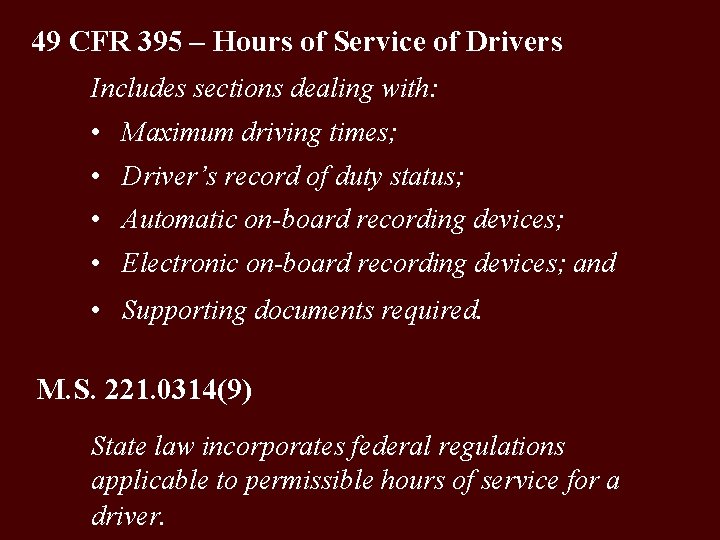 49 CFR 395 – Hours of Service of Drivers

Includes sections dealing with:

• Maximum driving times;
• Driver's record of duty status;
• Automatic on-board recording devices;
• Electronic on-board recording devices; and
• Supporting documents required.

M.S. 221.0314(9)

State law incorporates federal regulations applicable to permissible hours of service for a driver.